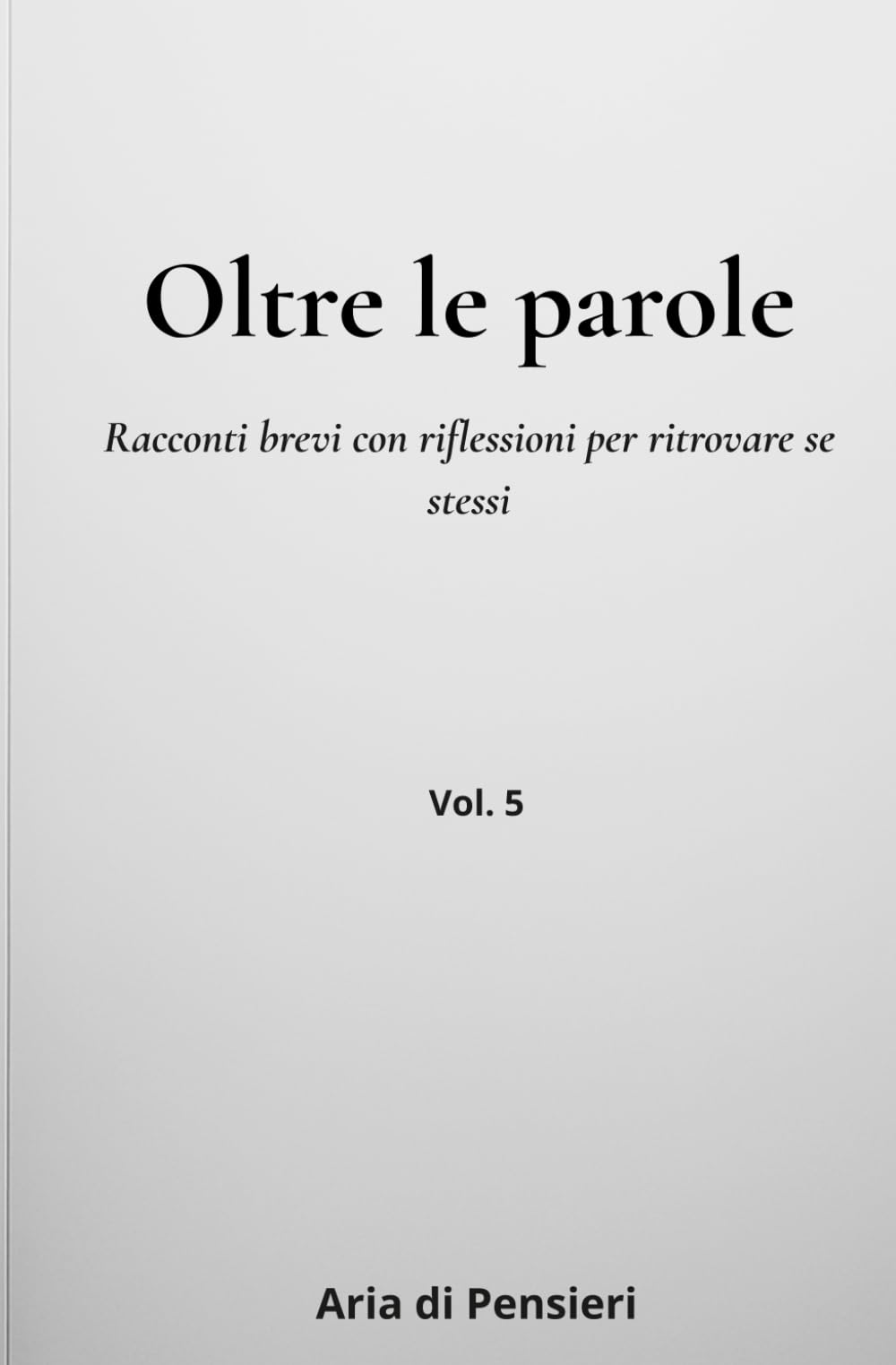 Oltre le parole

Racconti brevi con riflessioni per ritrovare se stessi

Vol. 5

Aria di Pensieri